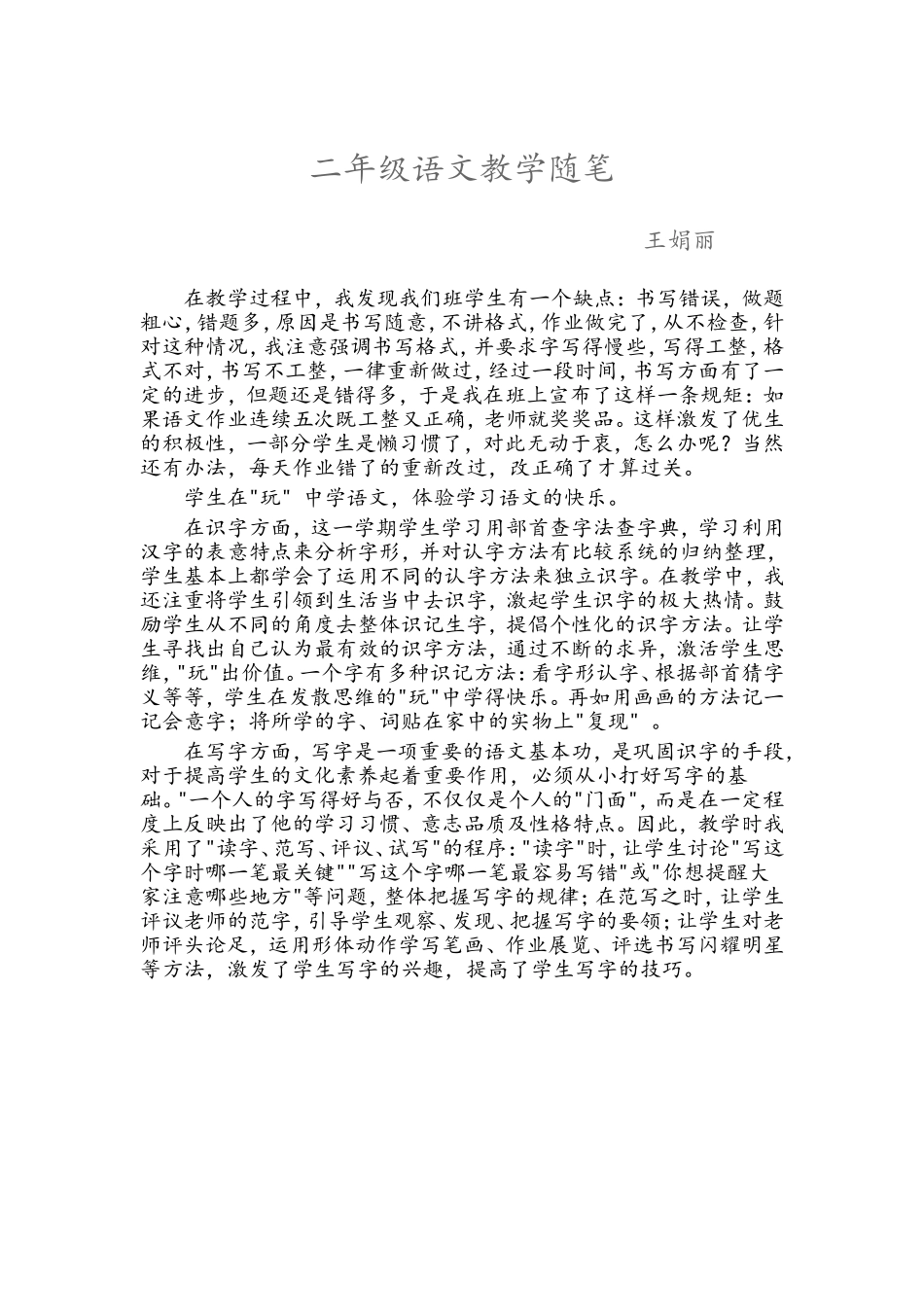 二年级语文教学随笔

王娟丽

在教学过程中，我发现我们班学生有一个缺点：书写错误，做题粗心，错题多，原因是书写随意，不讲格式，作业做完了，从不检查，针对这种情况，我注意强调书写格式，并要求字写得慢些，写得工整，格式不对，书写不工整，一律重新做过，经过一段时间，书写方面有了一定的进步，但题还是错得多，于是我在班上宣布了这样一条规矩：如果语文作业连续五次既工整又正确，老师就奖奖品。这样激发了优生的积极性，一部分学生是懒习惯了，对此无动于衷，怎么办呢？当然还有办法，每天作业错了的重新改过，改正确了才算过关。

学生在"玩" 中学语文，体验学习语文的快乐。

在识字方面，这一学期学生学习用部首查字法查字典，学习利用汉字的表意特点来分析字形，并对认字方法有比较系统的归纳整理，学生基本上都学会了运用不同的认字方法来独立识字。在教学中，我还注重将学生引领到生活当中去识字，激起学生识字的极大热情。鼓励学生从不同的角度去整体识记生字，提倡个性化的识字方法。让学生寻找出自己认为最有效的识字方法，通过不断的求异，激活学生思维，"玩"出价值。一个字有多种识记方法：看字形认字、根据部首猜字义等等，学生在发散思维的"玩"中学得快乐。再如用画画的方法记一记会意字；将所学的字、词贴在家中的实物上"复现" 。

在写字方面，写字是一项重要的语文基本功，是巩固识字的手段，对于提高学生的文化素养起着重要作用，必须从小打好写字的基础。"一个人的字写得好与否，不仅仅是个人的"门面"，而是在一定程度上反映出了他的学习习惯、意志品质及性格特点。因此，教学时我采用了"读字、范写、评议、试写"的程序："读字"时，让学生讨论"写这个字时哪一笔最关键""写这个字哪一笔最容易写错"或"你想提醒大家注意哪些地方"等问题，整体把握写字的规律；在范写之时，让学生评议老师的范字，引导学生观察、发现、把握写字的要领；让学生对老师评头论足，运用形体动作学写笔画、作业展览、评选书写闪耀明星等方法，激发了学生写字的兴趣，提高了学生写字的技巧。